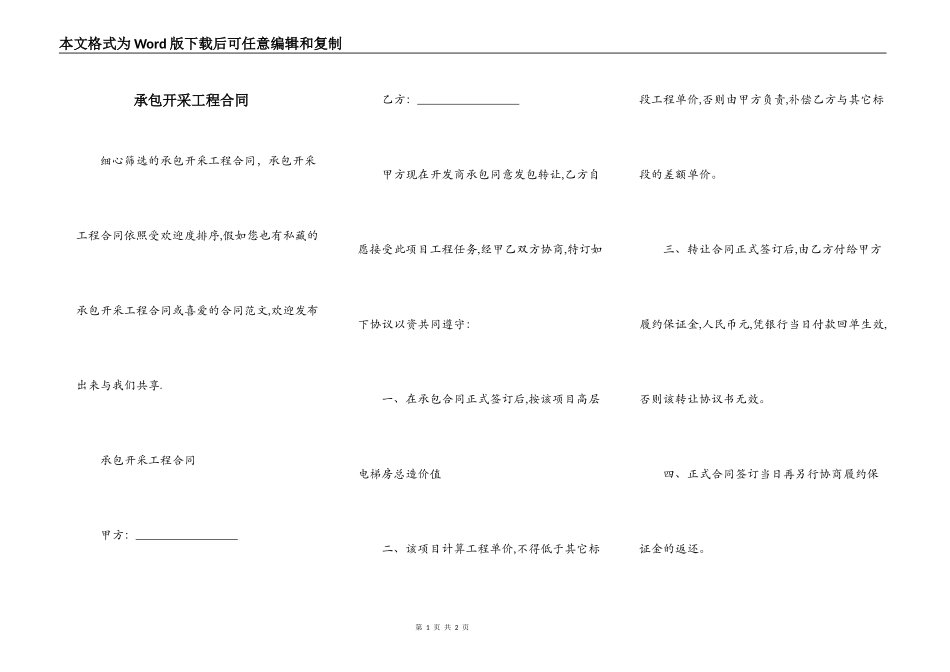 本文格式为Word版下载后可任意编辑和复制

承包开采工程合同

细心筛选的承包开采工程合同，承包开采工程合同依照受欢迎度排序,假如您也有私藏的承包开采工程合同或喜爱的合同范文,欢迎发布出来与我们共享.

承包开采工程合同

甲方：____

乙方：____

甲方现在开发商承包同意发包转让,乙方自愿接受此项目工程任务,经甲乙双方协商,特订如下协议以资共同遵守：

一、在承包合同正式签订后,按该项目高层电梯房总造价值

二、该项目计算工程单价,不得低于其它标段工程单价,否则由甲方负责,补偿乙方与其它标段的差额单价。

三、转让合同正式签订后,由乙方付给甲方履约保证金,人民币元,凭银行当日付款回单生效,否则该转让协议书无效。

四、正式合同签订当日再另行协商履约保证金的返还。

第1页 共2页